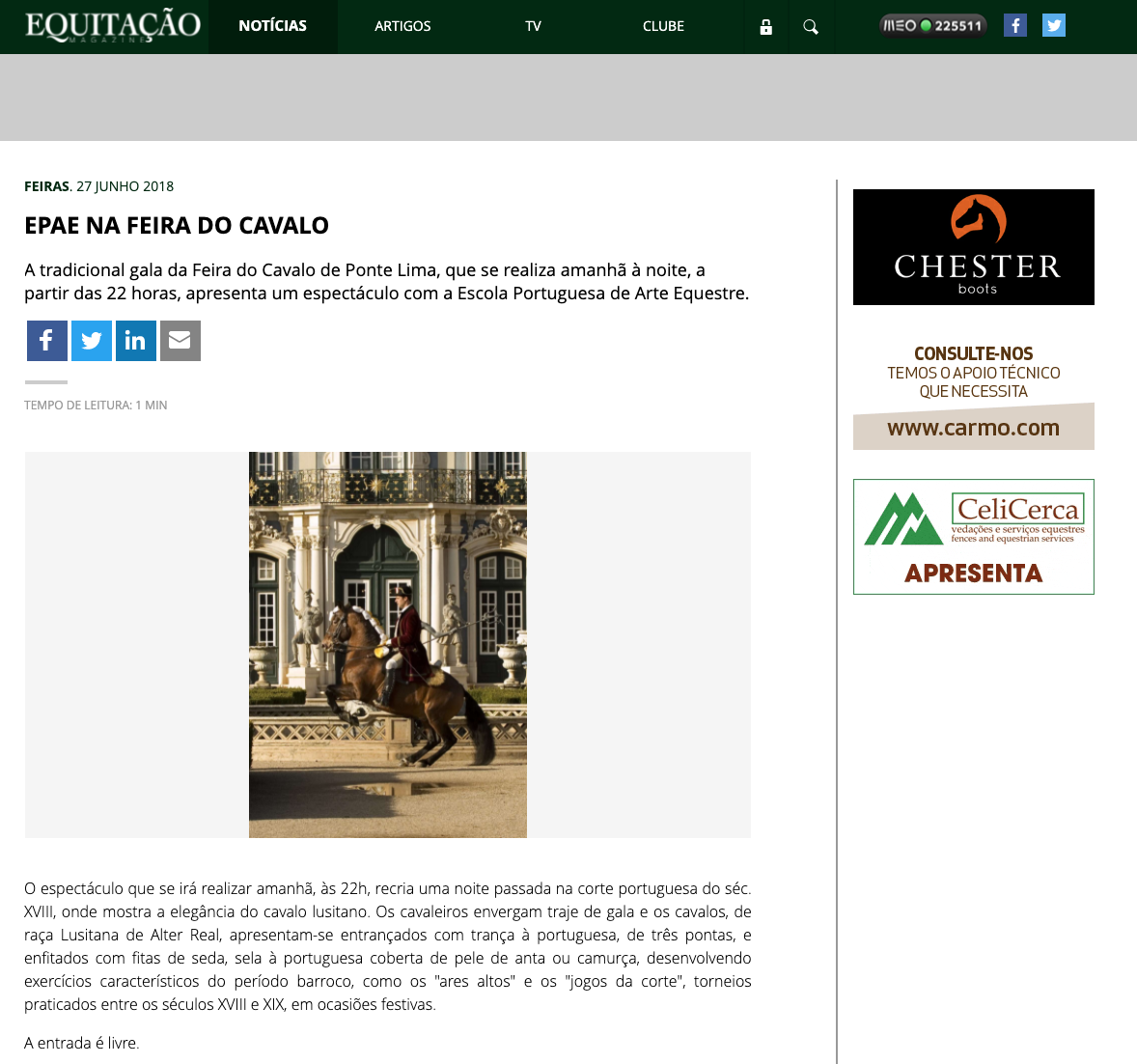 EQUITAÇÃO
MAGAZINE

NOTÍCIAS ARTIGOS TV CLUBE

MEO 225511

FEIRAS. 27 JUNHO 2018

EPAE NA FEIRA DO CAVALO

A tradicional gala da Feira do Cavalo de Ponte Lima, que se realiza amanhã à noite, a partir das 22 horas, apresenta um espectáculo com a Escola Portuguesa de Arte Equestre.

TEMPO DE LEITURA: 1 MIN

O espectáculo que se irá realizar amanhã, às 22h, recria uma noite passada na corte portuguesa do séc. XVIII, onde mostra a elegância do cavalo lusitano. Os cavaleiros envergam traje de gala e os cavalos, de raça Lusitana de Alter Real, apresentam-se entrançados com trança à portuguesa, de três pontas, e enfitados com fitas de seda, sela à portuguesa coberta de pele de anta ou camurça, desenvolvendo exercícios característicos do período barroco, como os "ares altos" e os "jogos da corte", torneios praticados entre os séculos XVIII e XIX, em ocasiões festivas.

A entrada é livre.

CHESTER
boots

CONSULTE-NOS
TEMOS O APOIO TÉCNICO
QUE NECESSITA
www.carmo.com

CeliCerca
vedações e serviços equestres
fences and equestrian services
APRESENTA